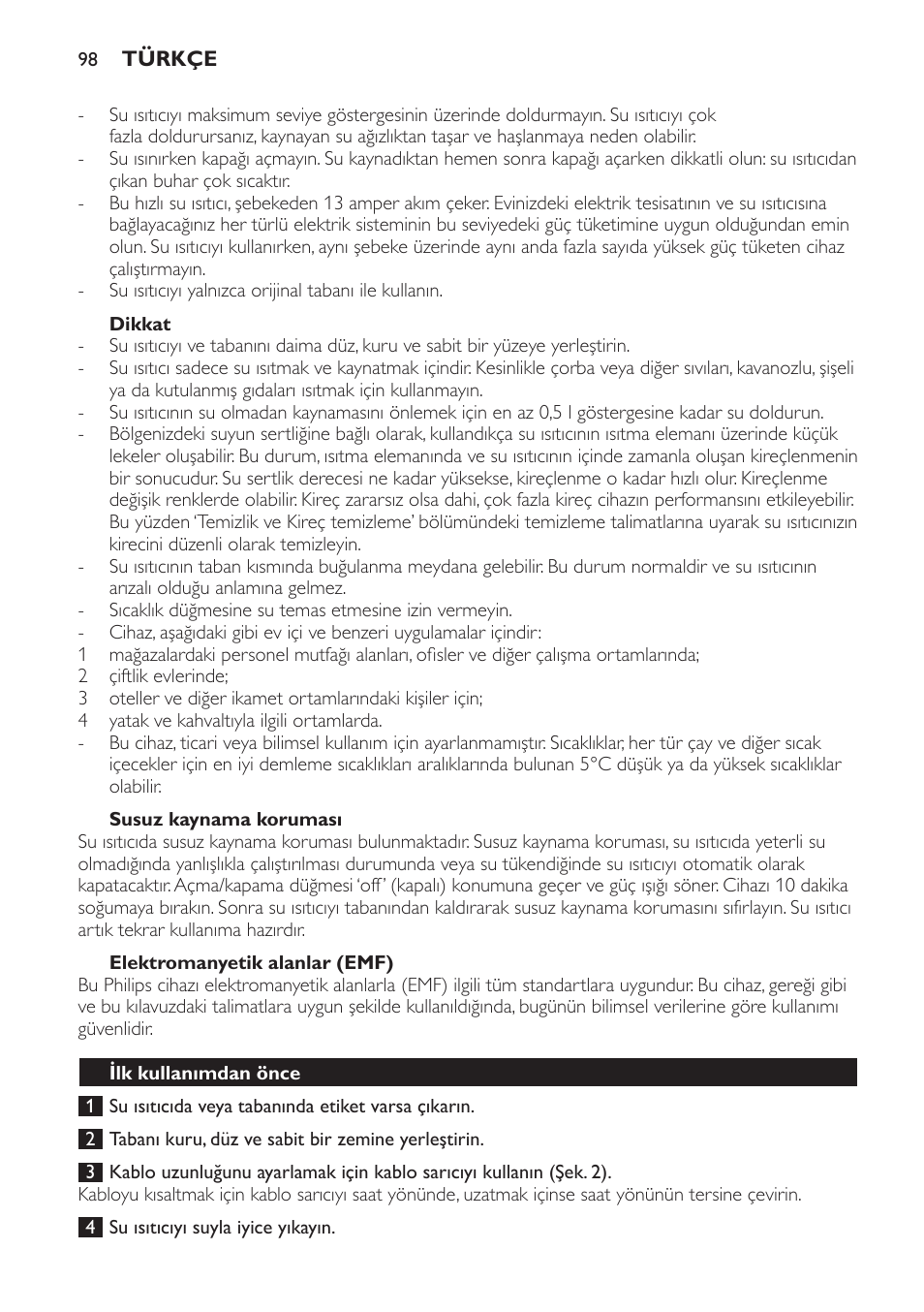 98 TÜRKÇE

- Su ısıtıcıyı maksimum seviye göstergesinin üzerinde doldurmayın. Su ısıtıcıyı çok fazla doldurursanız, kaynayan su ağızlıktan taşar ve haşlanmaya neden olabilir.
- Su ısınırken kapağı açmayın. Su kaynadıktan hemen sonra kapağı açarken dikkatli olun: su ısıtıcıdan çıkan buhar çok sıcaktır.
- Bu hızlı su ısıtıcı, şebekeden 13 amper akım çeker. Evinizdeki elektrik tesisatının ve su ısıtıcısına bağlayacağınız her türlü elektrik sisteminin bu seviyedeki güç tüketimine uygun olduğundan emin olun. Su ısıtıcıyı kullanırken, aynı şebeke üzerinde aynı anda fazla sayıda yüksek güç tüketen cihaz çalıştırmayın.
- Su ısıtıcıyı yalnızca orijinal tabanı ile kullanın.

Dikkat
- Su ısıtıcıyı ve tabanını daima düz, kuru ve sabit bir yüzeye yerleştirin.
- Su ısıtıcı sadece su ısıtmak ve kaynatmak içindir. Kesinlikle çorba veya diğer sıvıları, kavanozlu, şişeli ya da kutulanmış gıdaları ısıtmak için kullanmayın.
- Su ısıtıcının su olmadan kaynamasını önlemek için en az 0,5 l göstergesine kadar su doldurun.
- Bölgenizdeki suyun sertliğine bağlı olarak, kullandıkça su ısıtıcının ısıtma elemanı üzerinde küçük lekeler oluşabilir. Bu durum, ısıtma elemanında ve su ısıtıcının içinde zamanla oluşan kireçlenmenin bir sonucudur. Su sertlik derecesi ne kadar yüksekse, kireçlenme o kadar hızlı olur. Kireçlenme değişik renklerde olabilir. Kireç zararsız olsa dahi, çok fazla kireç cihazın performansını etkileyebilir. Bu yüzden 'Temizlik ve Kireç temizleme' bölümündeki temizleme talimatlarına uyarak su ısıtıcınızın kirecini düzenli olarak temizleyin.
- Su ısıtıcının taban kısmında buğulanma meydana gelebilir. Bu durum normaldir ve su ısıtıcının arızalı olduğu anlamına gelmez.
- Sıcaklık düğmesine su temas etmesine izin vermeyin.
- Cihaz, aşağıdaki gibi ev içi ve benzeri uygulamalar içindir:
1 mağazalardaki personel mutfağı alanları, ofisler ve diğer çalışma ortamlarında;
2 çiftlik evlerinde;
3 oteller ve diğer ikamet ortamlarındaki kişiler için;
4 yatak ve kahvaltıyla ilgili ortamlarda.
- Bu cihaz, ticari veya bilimsel kullanım için ayarlanmamıştır. Sıcaklıklar, her tür çay ve diğer sıcak içecekler için en iyi demleme sıcaklıkları aralıklarında bulunan 5°C düşük ya da yüksek sıcaklıklar olabilir.

Susuz kaynama koruması
Su ısıtıcıda susuz kaynama koruması bulunmaktadır. Susuz kaynama koruması, su ısıtıcıda yeterli su olmadığında yanlışlıkla çalıştırılması durumunda veya su tükendiğinde su ısıtıcıyı otomatik olarak kapatacaktır. Açma/kapama düğmesi 'off' (kapalı) konumuna geçer ve güç ışığı söner. Cihazı 10 dakika soğumaya bırakın. Sonra su ısıtıcıyı tabanından kaldırarak susuz kaynama korumasını sıfırlayın. Su ısıtıcı artık tekrar kullanıma hazırdır.

Elektromanyetik alanlar (EMF)
Bu Philips cihazı elektromanyetik alanlarla (EMF) ilgili tüm standartlara uygundur. Bu cihaz, gereği gibi ve bu kılavuzdaki talimatlara uygun şekilde kullanıldığında, bugünün bilimsel verilerine göre kullanımı güvenlidir.

İlk kullanımdan önce

1 Su ısıtıcıda veya tabanında etiket varsa çıkarın.

2 Tabanı kuru, düz ve sabit bir zemine yerleştirin.

3 Kablo uzunluğunu ayarlamak için kablo sarıcıyı kullanın (Şek. 2).
Kabloyu kısaltmak için kablo sarıcıyı saat yönünde, uzatmak içinse saat yönünün tersine çevirin.

4 Su ısıtıcıyı suyla iyice yıkayın.